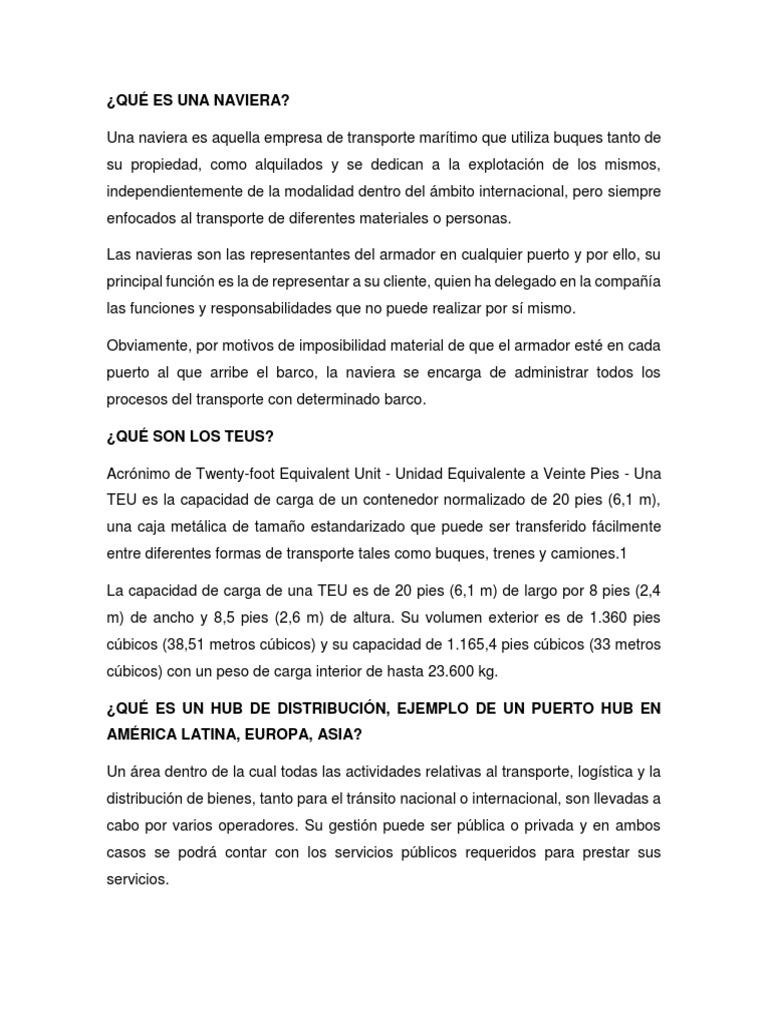 ¿QUÉ ES UNA NAVIERA?

Una naviera es aquella empresa de transporte marítimo que utiliza buques tanto de su propiedad, como alquilados y se dedican a la explotación de los mismos, independientemente de la modalidad dentro del ámbito internacional, pero siempre enfocados al transporte de diferentes materiales o personas.

Las navieras son las representantes del armador en cualquier puerto y por ello, su principal función es la de representar a su cliente, quien ha delegado en la compañía las funciones y responsabilidades que no puede realizar por sí mismo.

Obviamente, por motivos de imposibilidad material de que el armador esté en cada puerto al que arribe el barco, la naviera se encarga de administrar todos los procesos del transporte con determinado barco.

¿QUÉ SON LOS TEUS?

Acrónimo de Twenty-foot Equivalent Unit - Unidad Equivalente a Veinte Pies - Una TEU es la capacidad de carga de un contenedor normalizado de 20 pies (6,1 m), una caja metálica de tamaño estandarizado que puede ser transferido fácilmente entre diferentes formas de transporte tales como buques, trenes y camiones.1

La capacidad de carga de una TEU es de 20 pies (6,1 m) de largo por 8 pies (2,4 m) de ancho y 8,5 pies (2,6 m) de altura. Su volumen exterior es de 1.360 pies cúbicos (38,51 metros cúbicos) y su capacidad de 1.165,4 pies cúbicos (33 metros cúbicos) con un peso de carga interior de hasta 23.600 kg.

¿QUÉ ES UN HUB DE DISTRIBUCIÓN, EJEMPLO DE UN PUERTO HUB EN AMÉRICA LATINA, EUROPA, ASIA?

Un área dentro de la cual todas las actividades relativas al transporte, logística y la distribución de bienes, tanto para el tránsito nacional o internacional, son llevadas a cabo por varios operadores. Su gestión puede ser pública o privada y en ambos casos se podrá contar con los servicios públicos requeridos para prestar sus servicios.